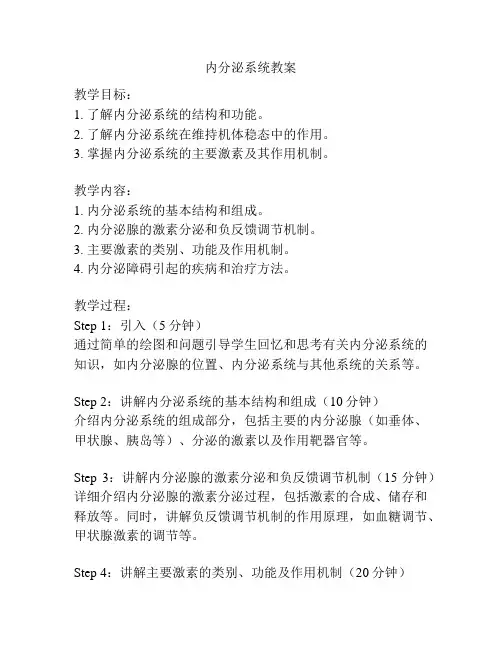 内分泌系统教案

教学目标：
1. 了解内分泌系统的结构和功能。
2. 了解内分泌系统在维持机体稳态中的作用。
3. 掌握内分泌系统的主要激素及其作用机制。

教学内容：
1. 内分泌系统的基本结构和组成。
2. 内分泌腺的激素分泌和负反馈调节机制。
3. 主要激素的类别、功能及作用机制。
4. 内分泌障碍引起的疾病和治疗方法。

教学过程：
Step 1：引入（5 分钟）
通过简单的绘图和问题引导学生回忆和思考有关内分泌系统的知识，如内分泌腺的位置、内分泌系统与其他系统的关系等。

Step 2：讲解内分泌系统的基本结构和组成（10 分钟）
介绍内分泌系统的组成部分，包括主要的内分泌腺（如垂体、甲状腺、胰岛等）、分泌的激素以及作用靶器官等。

Step 3：讲解内分泌腺的激素分泌和负反馈调节机制（15 分钟）
详细介绍内分泌腺的激素分泌过程，包括激素的合成、储存和释放等。同时，讲解负反馈调节机制的作用原理，如血糖调节、甲状腺激素的调节等。

Step 4：讲解主要激素的类别、功能及作用机制（20 分钟）